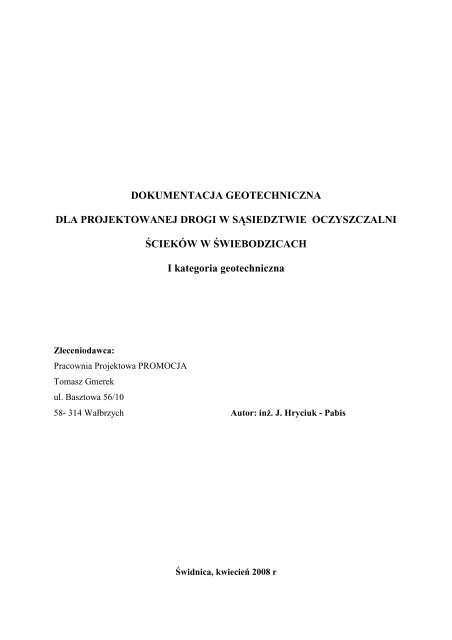 DOKUMENTACJA GEOTECHNICZNA

DLA PROJEKTOWANEJ DROGI W SĄSIEDZTWIE OCZYSZCZALNI

ŚCIEKÓW W ŚWIEBODZICACH

I kategoria geotechniczna

Zleceniodawca:
Pracownia Projektowa PROMOCJA
Tomasz Gmerek
ul. Basztowa 56/10
58- 314 Wałbrzych

Autor: inż. J. Hryciuk - Pabis

Świdnica, kwiecień 2008 r